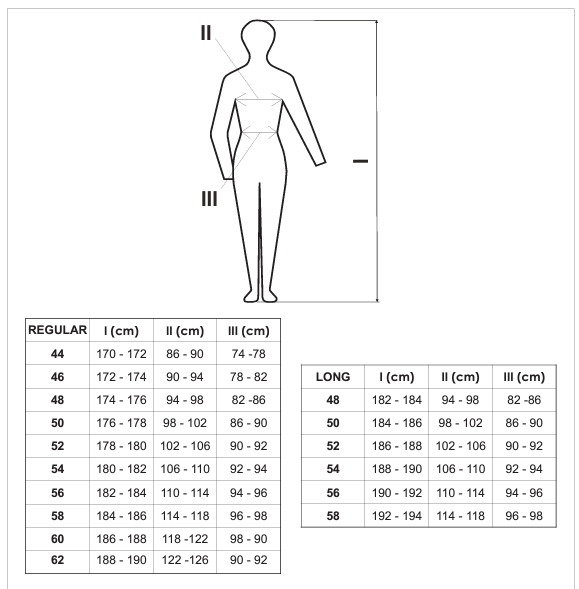 II

I

III

| REGULAR | I (cm) | II (cm) | III (cm) |
|---|---|---|---|
| 44 | 170 - 172 | 86 - 90 | 74 -78 |
| 46 | 172 - 174 | 90 - 94 | 78 - 82 |
| 48 | 174 - 176 | 94 - 98 | 82 -86 |
| 50 | 176 - 178 | 98 - 102 | 86 - 90 |
| 52 | 178 - 180 | 102 - 106 | 90 - 92 |
| 54 | 180 - 182 | 106 - 110 | 92 - 94 |
| 56 | 182 - 184 | 110 - 114 | 94 - 96 |
| 58 | 184 - 186 | 114 - 118 | 96 - 98 |
| 60 | 186 - 188 | 118 -122 | 98 - 90 |
| 62 | 188 - 190 | 122 -126 | 90 - 92 |

| LONG | I (cm) | II (cm) | III (cm) |
|---|---|---|---|
| 48 | 182 - 184 | 94 - 98 | 82 -86 |
| 50 | 184 - 186 | 98 - 102 | 86 - 90 |
| 52 | 186 - 188 | 102 - 106 | 90 - 92 |
| 54 | 188 - 190 | 106 - 110 | 92 - 94 |
| 56 | 190 - 192 | 110 - 114 | 94 - 96 |
| 58 | 192 - 194 | 114 - 118 | 96 - 98 |